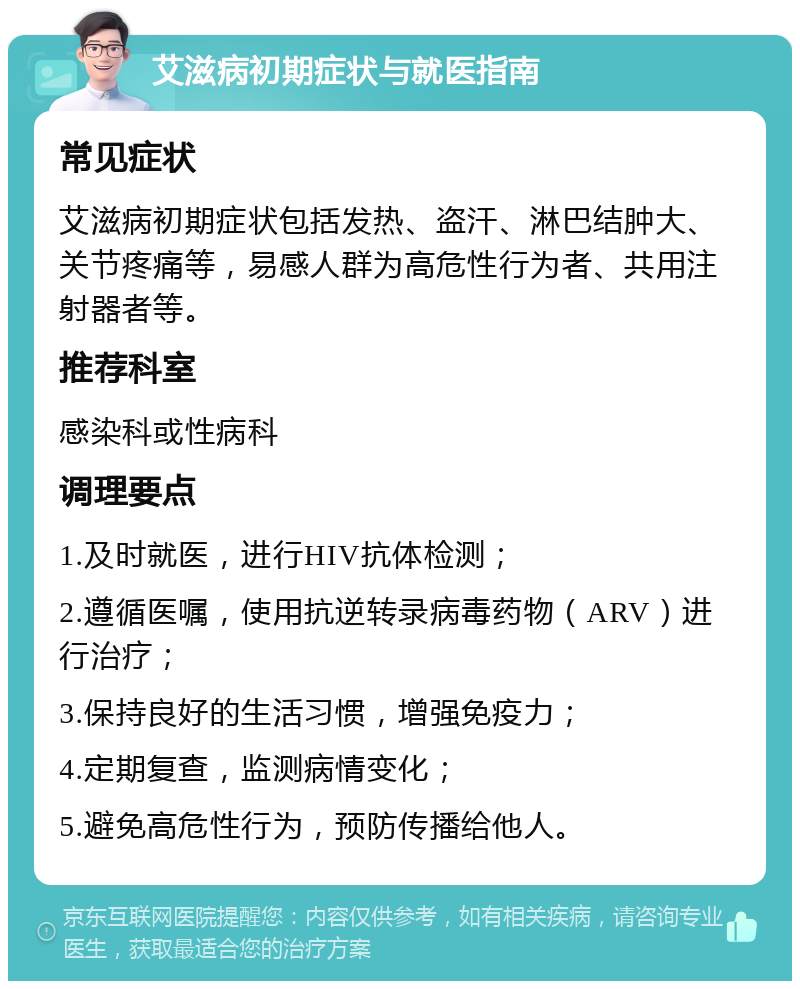 艾滋病初期症状与就医指南

常见症状

艾滋病初期症状包括发热、盗汗、淋巴结肿大、关节疼痛等，易感人群为高危性行为者、共用注射器者等。

推荐科室

感染科或性病科

调理要点

1.及时就医，进行HIV抗体检测；

2.遵循医嘱，使用抗逆转录病毒药物（ARV）进行治疗；

3.保持良好的生活习惯，增强免疫力；

4.定期复查，监测病情变化；

5.避免高危性行为，预防传播给他人。

京东互联网医院提醒您：内容仅供参考，如有相关疾病，请咨询专业医生，获取最适合您的治疗方案